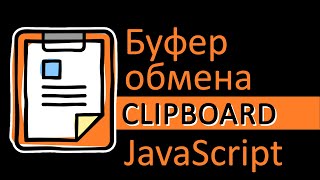 Буфер обмена
CLIPBOARD
JavaScript